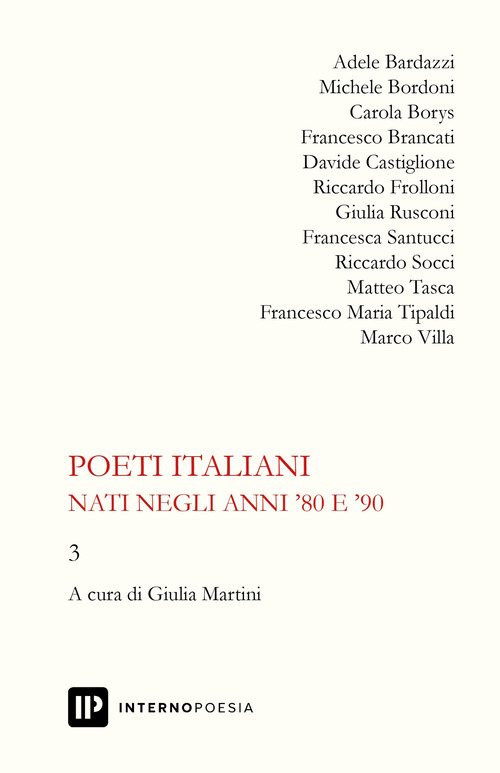 Adele Bardazzi
Michele Bordoni
Carola Borys
Francesco Brancati
Davide Castiglione
Riccardo Frolloni
Giulia Rusconi
Francesca Santucci
Riccardo Socci
Matteo Tasca
Francesco Maria Tipaldi
Marco Villa

POETI ITALIANI
NATI NEGLI ANNI '80 E '90

3

A cura di Giulia Martini

IP INTERNOPOESIA